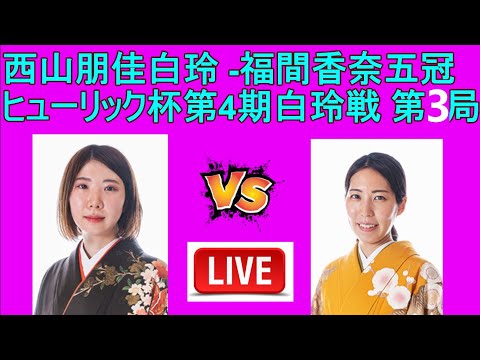 西山朋佳白玲 -福間香奈五冠
ヒューリック杯第4期白玲戦 第3局

VS

LIVE